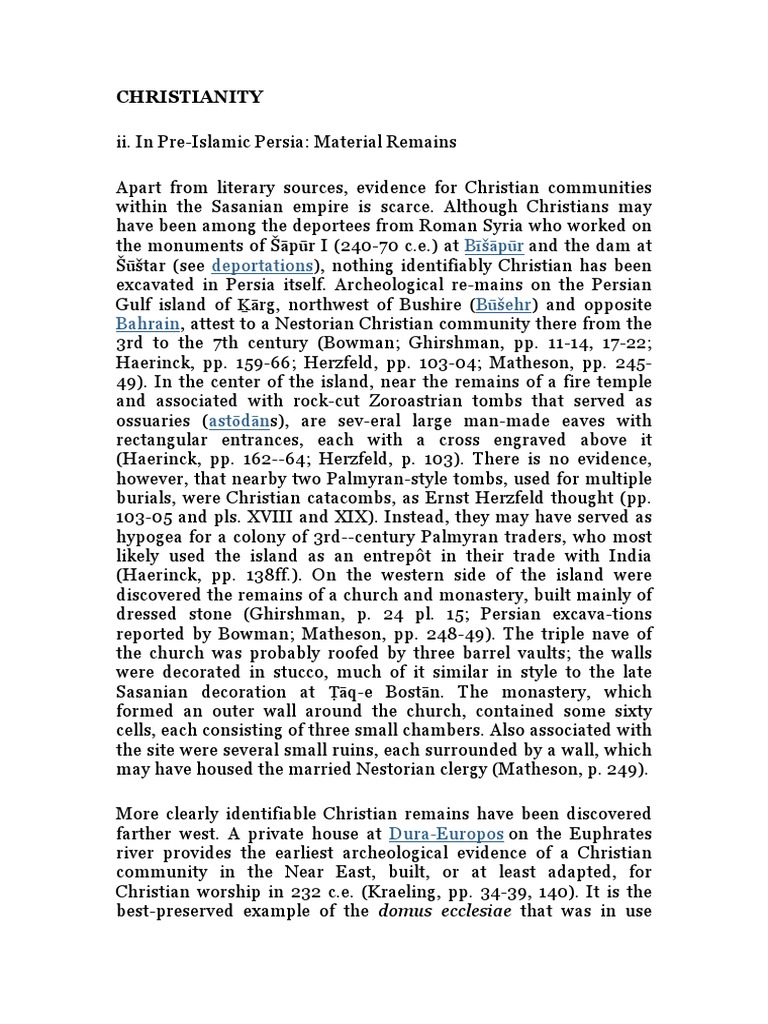 CHRISTIANITY

ii. In Pre-Islamic Persia: Material Remains

Apart from literary sources, evidence for Christian communities within the Sasanian empire is scarce. Although Christians may have been among the deportees from Roman Syria who worked on the monuments of Šāpūr I (240-70 c.e.) at Bīšāpūr and the dam at Šūštar (see deportations), nothing identifiably Christian has been excavated in Persia itself. Archeological re-mains on the Persian Gulf island of Ḵārg, northwest of Bushire (Būšehr) and opposite Bahrain, attest to a Nestorian Christian community there from the 3rd to the 7th century (Bowman; Ghirshman, pp. 11-14, 17-22; Haerinck, pp. 159-66; Herzfeld, pp. 103-04; Matheson, pp. 245-49). In the center of the island, near the remains of a fire temple and associated with rock-cut Zoroastrian tombs that served as ossuaries (astōdāns), are sev-eral large man-made eaves with rectangular entrances, each with a cross engraved above it (Haerinck, pp. 162--64; Herzfeld, p. 103). There is no evidence, however, that nearby two Palmyran-style tombs, used for multiple burials, were Christian catacombs, as Ernst Herzfeld thought (pp. 103-05 and pls. XVIII and XIX). Instead, they may have served as hypogea for a colony of 3rd--century Palmyran traders, who most likely used the island as an entrepôt in their trade with India (Haerinck, pp. 138ff.). On the western side of the island were discovered the remains of a church and monastery, built mainly of dressed stone (Ghirshman, p. 24 pl. 15; Persian excava-tions reported by Bowman; Matheson, pp. 248-49). The triple nave of the church was probably roofed by three barrel vaults; the walls were decorated in stucco, much of it similar in style to the late Sasanian decoration at Ṭāq-e Bostān. The monastery, which formed an outer wall around the church, contained some sixty cells, each consisting of three small chambers. Also associated with the site were several small ruins, each surrounded by a wall, which may have housed the married Nestorian clergy (Matheson, p. 249).

More clearly identifiable Christian remains have been discovered farther west. A private house at Dura-Europos on the Euphrates river provides the earliest archeological evidence of a Christian community in the Near East, built, or at least adapted, for Christian worship in 232 c.e. (Kraeling, pp. 34-39, 140). It is the best-preserved example of the domus ecclesiae that was in use